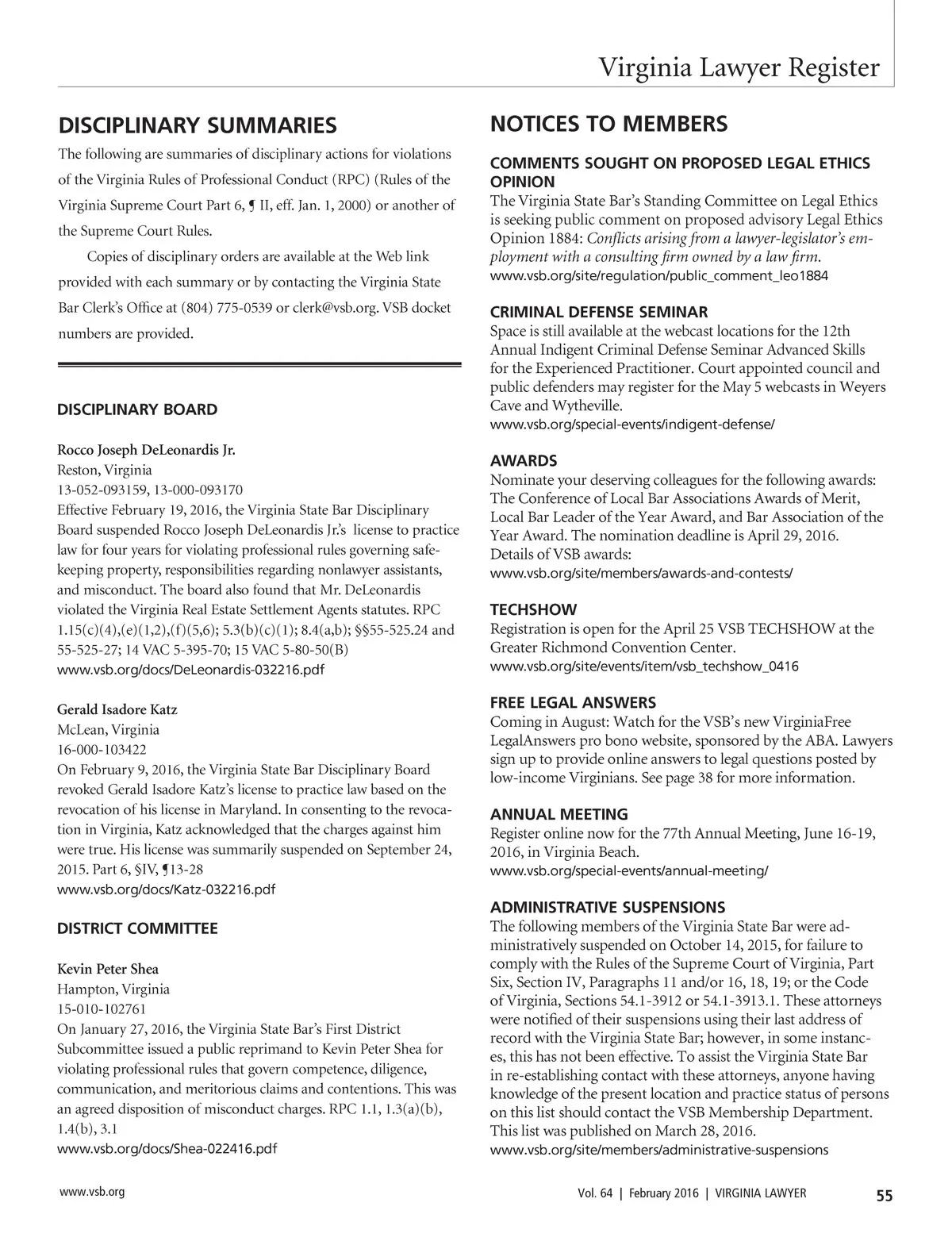 Virginia Lawyer Register

DISCIPLINARY SUMMARIES

The following are summaries of disciplinary actions for violations of the Virginia Rules of Professional Conduct (RPC) (Rules of the Virginia Supreme Court Part 6, ¶ II, eff. Jan. 1, 2000) or another of the Supreme Court Rules.

Copies of disciplinary orders are available at the Web link provided with each summary or by contacting the Virginia State Bar Clerk's Office at (804) 775-0539 or clerk@vsb.org. VSB docket numbers are provided.

DISCIPLINARY BOARD

Rocco Joseph DeLeonardis Jr.
Reston, Virginia
13-052-093159, 13-000-093170
Effective February 19, 2016, the Virginia State Bar Disciplinary Board suspended Rocco Joseph DeLeonardis Jr.'s license to practice law for four years for violating professional rules governing safekeeping property, responsibilities regarding nonlawyer assistants, and misconduct. The board also found that Mr. DeLeonardis violated the Virginia Real Estate Settlement Agents statutes. RPC 1.15(c)(4),(e)(1,2),(f)(5,6); 5.3(b)(c)(1); 8.4(a,b); §§55-525.24 and 55-525-27; 14 VAC 5-395-70; 15 VAC 5-80-50(B)
www.vsb.org/docs/DeLeonardis-032216.pdf

Gerald Isadore Katz
McLean, Virginia
16-000-103422
On February 9, 2016, the Virginia State Bar Disciplinary Board revoked Gerald Isadore Katz's license to practice law based on the revocation of his license in Maryland. In consenting to the revocation in Virginia, Katz acknowledged that the charges against him were true. His license was summarily suspended on September 24, 2015. Part 6, §IV, ¶13-28
www.vsb.org/docs/Katz-032216.pdf

DISTRICT COMMITTEE

Kevin Peter Shea
Hampton, Virginia
15-010-102761
On January 27, 2016, the Virginia State Bar's First District Subcommittee issued a public reprimand to Kevin Peter Shea for violating professional rules that govern competence, diligence, communication, and meritorious claims and contentions. This was an agreed disposition of misconduct charges. RPC 1.1, 1.3(a)(b), 1.4(b), 3.1
www.vsb.org/docs/Shea-022416.pdf

NOTICES TO MEMBERS

COMMENTS SOUGHT ON PROPOSED LEGAL ETHICS OPINION
The Virginia State Bar's Standing Committee on Legal Ethics is seeking public comment on proposed advisory Legal Ethics Opinion 1884: Conflicts arising from a lawyer-legislator's employment with a consulting firm owned by a law firm.
www.vsb.org/site/regulation/public_comment_leo1884

CRIMINAL DEFENSE SEMINAR
Space is still available at the webcast locations for the 12th Annual Indigent Criminal Defense Seminar Advanced Skills for the Experienced Practitioner. Court appointed council and public defenders may register for the May 5 webcasts in Weyers Cave and Wytheville.
www.vsb.org/special-events/indigent-defense/

AWARDS
Nominate your deserving colleagues for the following awards: The Conference of Local Bar Associations Awards of Merit, Local Bar Leader of the Year Award, and Bar Association of the Year Award. The nomination deadline is April 29, 2016. Details of VSB awards:
www.vsb.org/site/members/awards-and-contests/

TECHSHOW
Registration is open for the April 25 VSB TECHSHOW at the Greater Richmond Convention Center.
www.vsb.org/site/events/item/vsb_techshow_0416

FREE LEGAL ANSWERS
Coming in August: Watch for the VSB's new VirginiaFree LegalAnswers pro bono website, sponsored by the ABA. Lawyers sign up to provide online answers to legal questions posted by low-income Virginians. See page 38 for more information.

ANNUAL MEETING
Register online now for the 77th Annual Meeting, June 16-19, 2016, in Virginia Beach.
www.vsb.org/special-events/annual-meeting/

ADMINISTRATIVE SUSPENSIONS
The following members of the Virginia State Bar were administratively suspended on October 14, 2015, for failure to comply with the Rules of the Supreme Court of Virginia, Part Six, Section IV, Paragraphs 11 and/or 16, 18, 19; or the Code of Virginia, Sections 54.1-3912 or 54.1-3913.1. These attorneys were notified of their suspensions using their last address of record with the Virginia State Bar; however, in some instances, this has not been effective. To assist the Virginia State Bar in re-establishing contact with these attorneys, anyone having knowledge of the present location and practice status of persons on this list should contact the VSB Membership Department. This list was published on March 28, 2016.
www.vsb.org/site/members/administrative-suspensions

www.vsb.org

Vol. 64 | February 2016 | VIRGINIA LAWYER 55